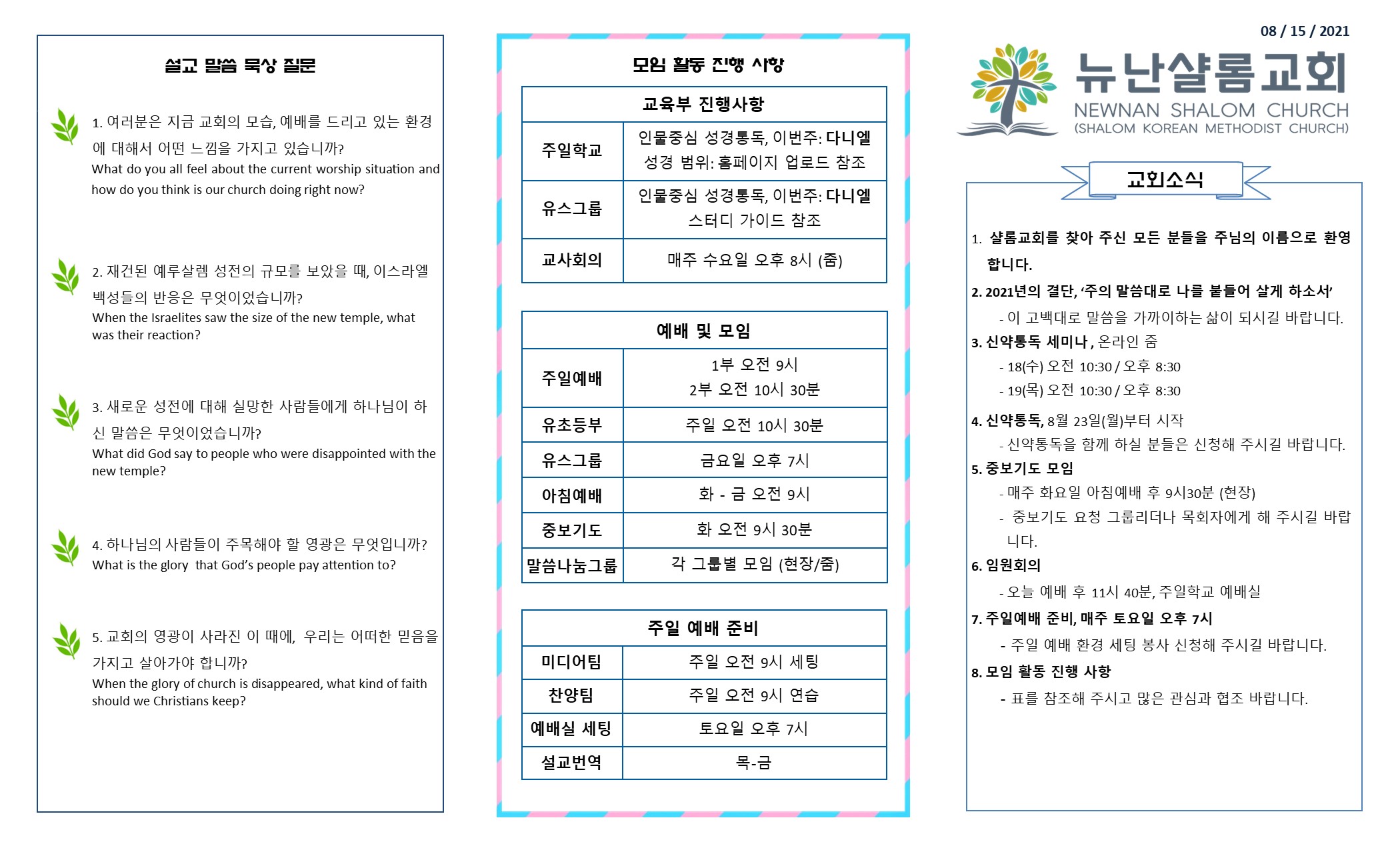 설교 말씀 묵상 질문

1. 여러분은 지금 교회의 모습, 예배를 드리고 있는 환경에 대해서 어떤 느낌을 가지고 있습니까?
What do you all feel about the current worship situation and how do you think is our church doing right now?

2. 재건된 예루살렘 성전의 규모를 보았을 때, 이스라엘 백성들의 반응은 무엇이었습니까?
When the Israelites saw the size of the new temple, what was their reaction?

3. 새로운 성전에 대해 실망한 사람들에게 하나님이 하신 말씀은 무엇이었습니까?
What did God say to people who were disappointed with the new temple?

4. 하나님의 사람들이 주목해야 할 영광은 무엇입니까?
What is the glory that God's people pay attention to?

5. 교회의 영광이 사라진 이 때에, 우리는 어떠한 믿음을 가지고 살아가야 합니까?
When the glory of church is disappeared, what kind of faith should we Christians keep?

모임 활동 진행 사항

| 교육부 진행사항 | |
|---|---|
| 주일학교 | 인물중심 성경통독, 이번주: 다니엘 성경 범위: 홈페이지 업로드 참조 |
| 유스그룹 | 인물중심 성경통독, 이번주: 다니엘 스터디 가이드 참조 |
| 교사회의 | 매주 수요일 오후 8시 (줌) |

| 예배 및 모임 | |
|---|---|
| 주일예배 | 1부 오전 9시 2부 오전 10시 30분 |
| 유초등부 | 주일 오전 10시 30분 |
| 유스그룹 | 금요일 오후 7시 |
| 아침예배 | 화 - 금 오전 9시 |
| 중보기도 | 화 오전 9시 30분 |
| 말씀나눔그룹 | 각 그룹별 모임 (현장/줌) |

| 주일 예배 준비 | |
|---|---|
| 미디어팀 | 주일 오전 9시 세팅 |
| 찬양팀 | 주일 오전 9시 연습 |
| 예배실 세팅 | 토요일 오후 7시 |
| 설교번역 | 목-금 |

08 / 15 / 2021

뉴난샬롬교회
NEWNAN SHALOM CHURCH
(SHALOM KOREAN METHODIST CHURCH)

교회소식

1. 샬롬교회를 찾아 주신 모든 분들을 주님의 이름으로 환영합니다.
2. 2021년의 결단, '주의 말씀대로 나를 붙들어 살게 하소서'
- 이 고백대로 말씀을 가까이하는 삶이 되시길 바랍니다.
3. 신약통독 세미나, 온라인 줌
- 18(수) 오전 10:30 / 오후 8:30
- 19(목) 오전 10:30 / 오후 8:30
4. 신약통독, 8월 23일(월)부터 시작
- 신약통독을 함께 하실 분들은 신청해 주시길 바랍니다.
5. 중보기도 모임
- 매주 화요일 아침예배 후 9시30분 (현장)
- 중보기도 요청 그룹리더나 목회자에게 해 주시길 바랍니다.
6. 임원회의
- 오늘 예배 후 11시 40분, 주일학교 예배실
7. 주일예배 준비, 매주 토요일 오후 7시
- 주일 예배 환경 세팅 봉사 신청해 주시길 바랍니다.
8. 모임 활동 진행 사항
- 표를 참조해 주시고 많은 관심과 협조 바랍니다.